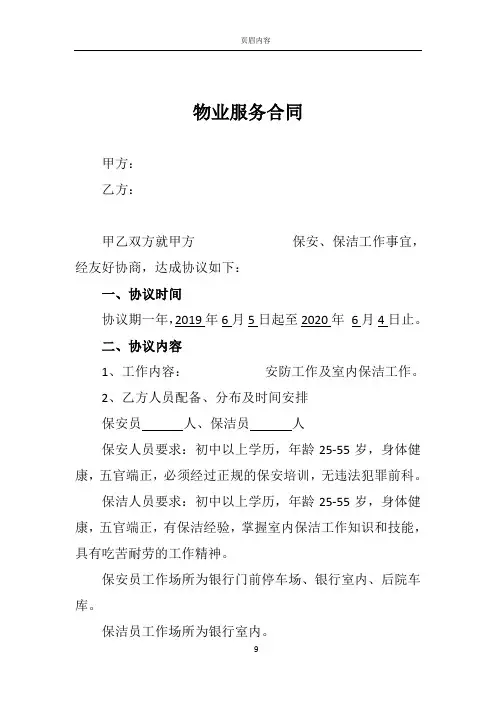 页眉内容

物业服务合同

甲方：

乙方：

甲乙双方就甲方 保安、保洁工作事宜，经友好协商，达成协议如下：

一、协议时间

协议期一年，2019 年 6 月 5 日起至 2020 年 6 月 4 日止。

二、协议内容

1、工作内容： 安防工作及室内保洁工作。

2、乙方人员配备、分布及时间安排

保安员______人、保洁员______人

保安人员要求：初中以上学历，年龄 25-55 岁，身体健康，五官端正，必须经过正规的保安培训，无违法犯罪前科。

保洁人员要求：初中以上学历，年龄 25-55 岁，身体健康，五官端正，有保洁经验，掌握室内保洁工作知识和技能，具有吃苦耐劳的工作精神。

保安员工作场所为银行门前停车场、银行室内、后院车库。

保洁员工作场所为银行室内。

9